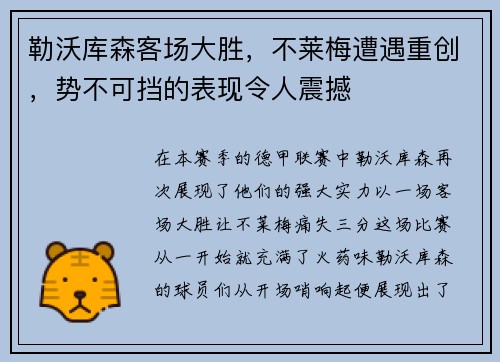 勒沃库森客场大胜，不莱梅遭遇重创，势不可挡的表现令人震撼

在本赛季的德甲联赛中勒沃库森再次展现了他们的强大实力以一场客场大胜让不莱梅痛失三分这场比赛从一开始就充满了火药味勒沃库森的球员们从开场哨响起便展现出了